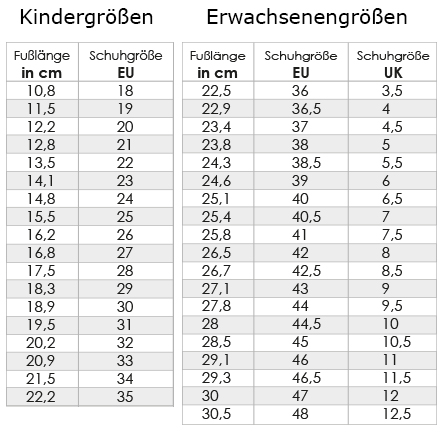 Kindergrößen

| Fußlänge in cm | Schuhgröße EU |
|---|---|
| 10,8 | 18 |
| 11,5 | 19 |
| 12,2 | 20 |
| 12,8 | 21 |
| 13,5 | 22 |
| 14,1 | 23 |
| 14,8 | 24 |
| 15,5 | 25 |
| 16,2 | 26 |
| 16,8 | 27 |
| 17,5 | 28 |
| 18,3 | 29 |
| 18,9 | 30 |
| 19,5 | 31 |
| 20,2 | 32 |
| 20,9 | 33 |
| 21,5 | 34 |
| 22,2 | 35 |

Erwachsenengrößen

| Fußlänge in cm | Schuhgröße EU | Schuhgröße UK |
|---|---|---|
| 22,5 | 36 | 3,5 |
| 22,9 | 36,5 | 4 |
| 23,4 | 37 | 4,5 |
| 23,8 | 38 | 5 |
| 24,3 | 38,5 | 5,5 |
| 24,6 | 39 | 6 |
| 25,1 | 40 | 6,5 |
| 25,4 | 40,5 | 7 |
| 25,8 | 41 | 7,5 |
| 26,5 | 42 | 8 |
| 26,7 | 42,5 | 8,5 |
| 27,1 | 43 | 9 |
| 27,8 | 44 | 9,5 |
| 28 | 44,5 | 10 |
| 28,5 | 45 | 10,5 |
| 29,1 | 46 | 11 |
| 29,3 | 46,5 | 11,5 |
| 30 | 47 | 12 |
| 30,5 | 48 | 12,5 |